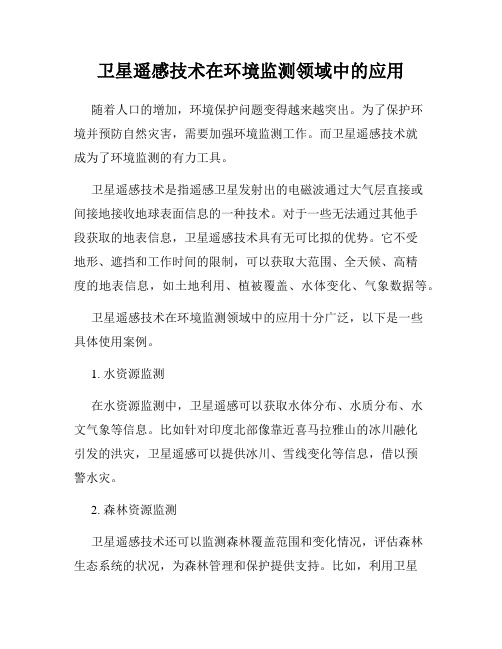 卫星遥感技术在环境监测领域中的应用

随着人口的增加，环境保护问题变得越来越突出。为了保护环境并预防自然灾害，需要加强环境监测工作。而卫星遥感技术就成为了环境监测的有力工具。

卫星遥感技术是指遥感卫星发射出的电磁波通过大气层直接或间接地接收地球表面信息的一种技术。对于一些无法通过其他手段获取的地表信息，卫星遥感技术具有无可比拟的优势。它不受地形、遮挡和工作时间的限制，可以获取大范围、全天候、高精度的地表信息，如土地利用、植被覆盖、水体变化、气象数据等。

卫星遥感技术在环境监测领域中的应用十分广泛，以下是一些具体使用案例。

1. 水资源监测

在水资源监测中，卫星遥感可以获取水体分布、水质分布、水文气象等信息。比如针对印度北部像靠近喜马拉雅山的冰川融化引发的洪灾，卫星遥感可以提供冰川、雪线变化等信息，借以预警水灾。

2. 森林资源监测

卫星遥感技术还可以监测森林覆盖范围和变化情况，评估森林生态系统的状况，为森林管理和保护提供支持。比如，利用卫星